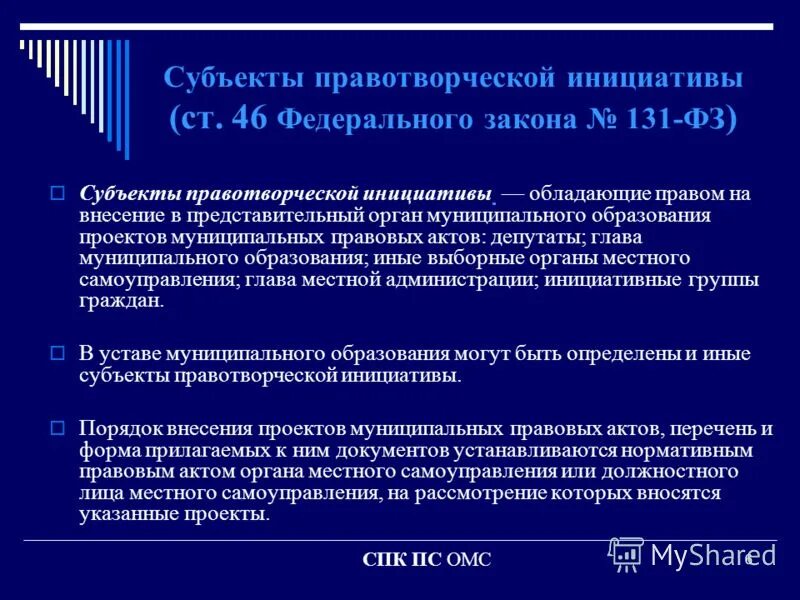 Субъекты правотворческой инициативы (ст. 46 Федерального закона № 131-ФЗ)

Субъекты правотворческой инициативы. — обладающие правом на внесение в представительный орган муниципального образования проектов муниципальных правовых актов: депутаты; глава муниципального образования; иные выборные органы местного самоуправления; глава местной администрации; инициативные группы граждан.

В уставе муниципального образования могут быть определены и иные субъекты правотворческой инициативы.

Порядок внесения проектов муниципальных правовых актов, перечень и форма прилагаемых к ним документов устанавливаются нормативным правовым актом органа местного самоуправления или должностного лица местного самоуправления, на рассмотрение которых вносятся указанные проекты.

СПК ПС ОМС

MyShared

6